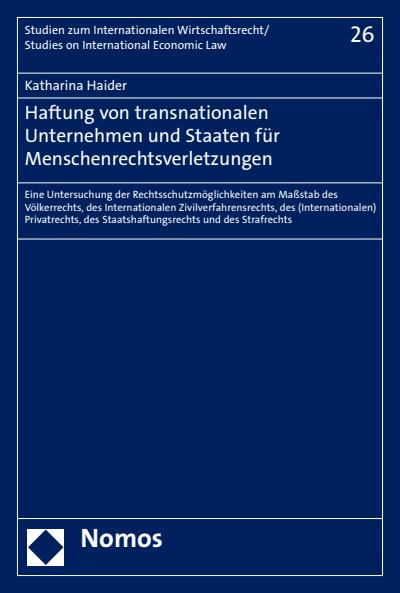 Studien zum Internationalen Wirtschaftsrecht/
Studies on International Economic Law

26

Katharina Haider

Haftung von transnationalen Unternehmen und Staaten für Menschenrechtsverletzungen

Eine Untersuchung der Rechtsschutzmöglichkeiten am Maßstab des Völkerrechts, des Internationalen Zivilverfahrensrechts, des (Internationalen) Privatrechts, des Staatshaftungsrechts und des Strafrechts

Nomos